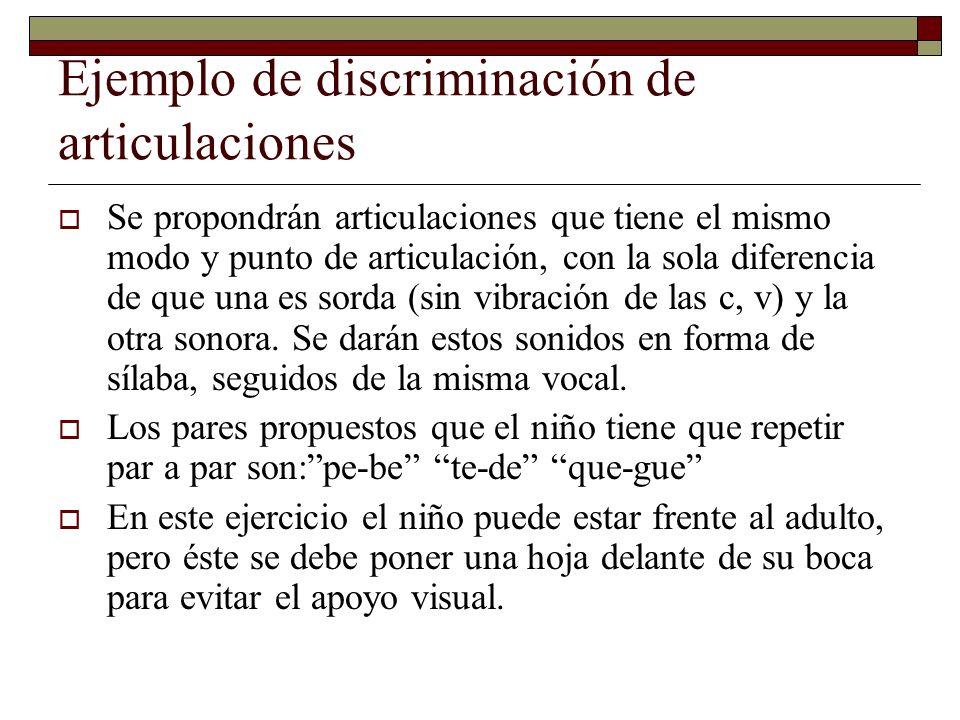 Ejemplo de discriminación de articulaciones

Se propondrán articulaciones que tiene el mismo modo y punto de articulación, con la sola diferencia de que una es sorda (sin vibración de las c, v) y la otra sonora. Se darán estos sonidos en forma de sílaba, seguidos de la misma vocal.

Los pares propuestos que el niño tiene que repetir par a par son:”pe-be” “te-de” “que-gue”

En este ejercicio el niño puede estar frente al adulto, pero éste se debe poner una hoja delante de su boca para evitar el apoyo visual.